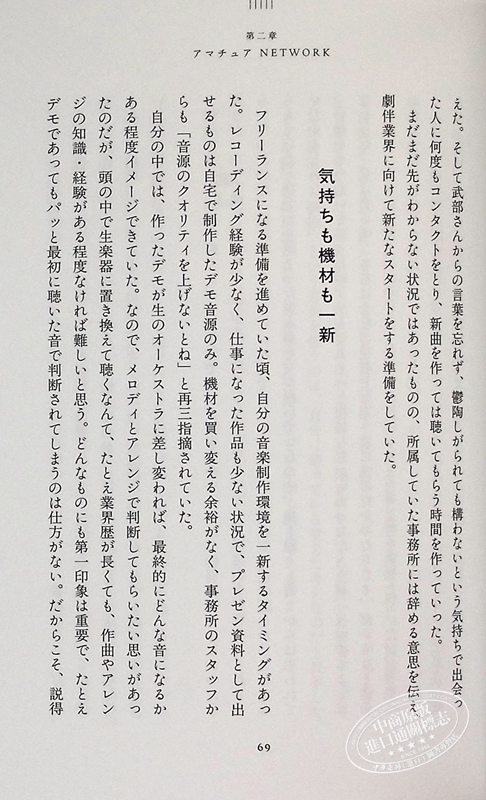 第二章
アマチュア NETWORK

えた。そして武部さんからの言葉を忘れず、鬱陶しがられても構わないという気持ちで出会った人に何度もコンタクトをとり、新曲を作っては聴いてもらう時間を作っていった。
まだまだ先がわからない状況ではあったものの、所属していた事務所には辞める意思を伝え、劇伴業界に向けて新たなスタートをする準備をしていた。

気持ちも機材も一新

フリーランスになる準備を進めていた頃、自分の音楽制作環境を一新するタイミングがあった。レコーディング経験が少なく、仕事になった作品も少ない状況で、プレゼン資料として出せるものは自宅で制作したデモ音源のみ。機材を買い変える余裕がなく、事務所のスタッフからも「音源のクオリティを上げないとね」と再三指摘されていた。
自分の中では、作ったデモが生のオーケストラに差し変われば、最終的にどんな音になるかある程度イメージできていた。なので、メロディとアレンジで判断してもらいたい思いがあったのだが、頭の中で生楽器に置き換えて聴くなんて、たとえ業界歴が長くても、作曲やアレンジの知識・経験がある程度なければ難しいと思う。どんなものにも第一印象は重要で、たとえデモであってもパッと最初に聴いた音で判断されてしまうのは仕方がない。だからこそ、説得

69

中商原版
進口通關標志